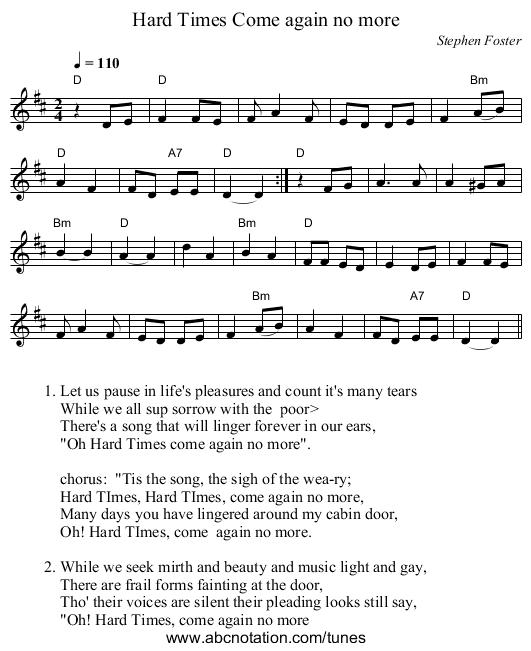 Hard Times Come again no more

Stephen Foster

♩ = 110

D D Bm

D A7 D D

Bm D Bm D

Bm A7 D

1. Let us pause in life's pleasures and count it's many tears
While we all sup sorrow with the poor>
There's a song that will linger forever in our ears,
"Oh Hard Times come again no more".

chorus: "Tis the song, the sigh of the wea-ry;
Hard TImes, Hard TImes, come again no more,
Many days you have lingered around my cabin door,
Oh! Hard TImes, come again no more.

2. While we seek mirth and beauty and music light and gay,
There are frail forms fainting at the door,
Tho' their voices are silent their pleading looks still say,
"Oh! Hard Times, come again no more

www.abcnotation.com/tunes